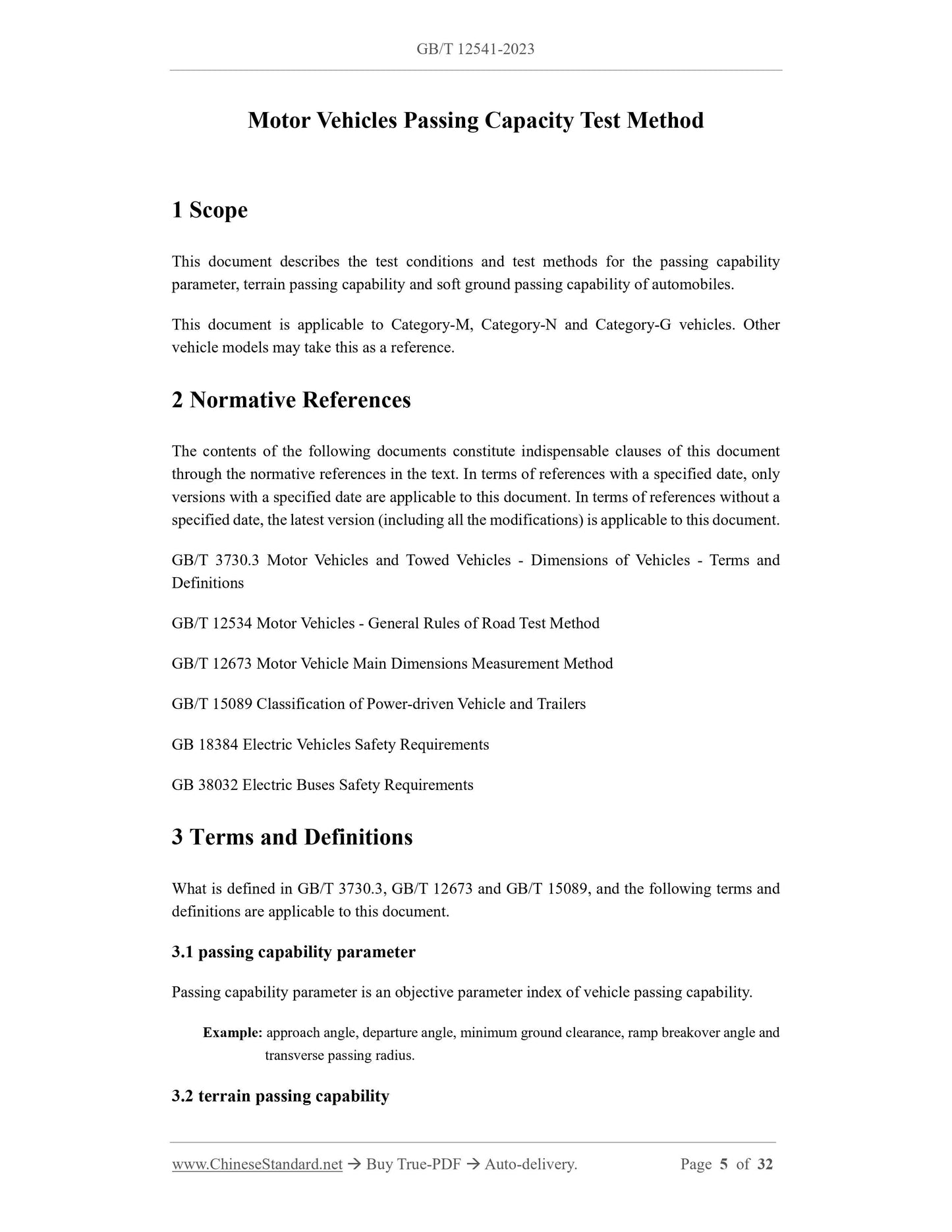 GB/T 12541-2023

Motor Vehicles Passing Capacity Test Method

1 Scope

This document describes the test conditions and test methods for the passing capability parameter, terrain passing capability and soft ground passing capability of automobiles.

This document is applicable to Category-M, Category-N and Category-G vehicles. Other vehicle models may take this as a reference.

2 Normative References

The contents of the following documents constitute indispensable clauses of this document through the normative references in the text. In terms of references with a specified date, only versions with a specified date are applicable to this document. In terms of references without a specified date, the latest version (including all the modifications) is applicable to this document.

GB/T 3730.3 Motor Vehicles and Towed Vehicles - Dimensions of Vehicles - Terms and Definitions

GB/T 12534 Motor Vehicles - General Rules of Road Test Method

GB/T 12673 Motor Vehicle Main Dimensions Measurement Method

GB/T 15089 Classification of Power-driven Vehicle and Trailers

GB 18384 Electric Vehicles Safety Requirements

GB 38032 Electric Buses Safety Requirements

3 Terms and Definitions

What is defined in GB/T 3730.3, GB/T 12673 and GB/T 15089, and the following terms and definitions are applicable to this document.

3.1 passing capability parameter

Passing capability parameter is an objective parameter index of vehicle passing capability.

Example: approach angle, departure angle, minimum ground clearance, ramp breakover angle and transverse passing radius.

3.2 terrain passing capability

www.ChineseStandard.net → Buy True-PDF → Auto-delivery. Page 5 of 32